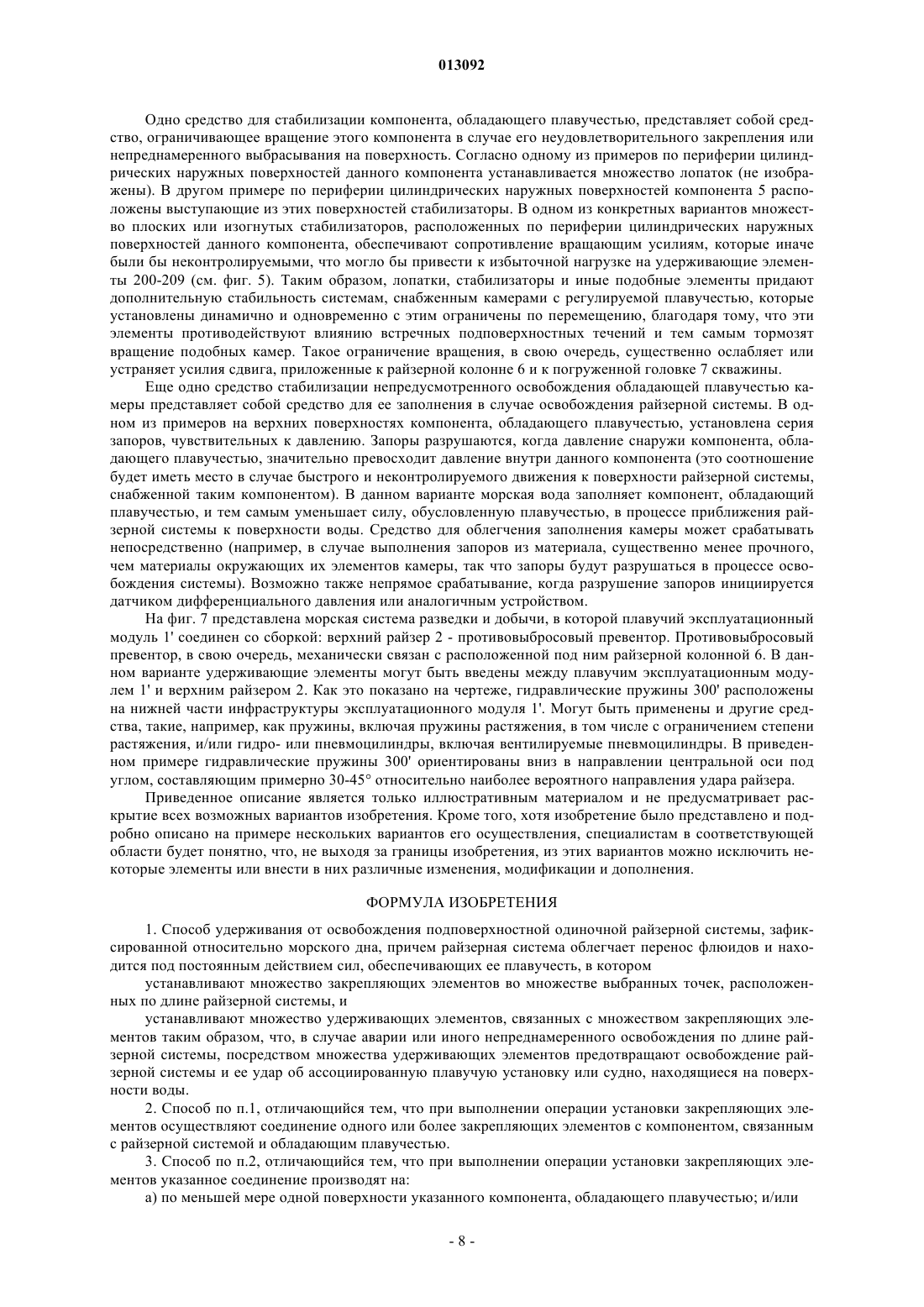 013092

Одно средство для стабилизации компонента, обладающего плавучестью, представляет собой средство, ограничивающее вращение этого компонента в случае его неудовлетворительного закрепления или непреднамеренного выбрасывания на поверхность. Согласно одному из примеров по периферии цилиндрических наружных поверхностей данного компонента устанавливается множество лопаток (не изображены). В другом примере по периферии цилиндрических наружных поверхностей компонента 5 расположены выступающие из этих поверхностей стабилизаторы. В одном из конкретных вариантов множество плоских или изогнутых стабилизаторов, расположенных по периферии цилиндрических наружных поверхностей данного компонента, обеспечивают сопротивление вращающим усилиям, которые иначе были бы неконтролируемыми, что могло бы привести к избыточной нагрузке на удерживающие элементы 200-209 (см. фиг. 5). Таким образом, лопатки, стабилизаторы и иные подобные элементы придают дополнительную стабильность системам, снабженным камерами с регулируемой плавучестью, которые установлены динамично и одновременно с этим ограничены по перемещению, благодаря тому, что эти элементы противодействуют влиянию встречных подповерхностных течений и тем самым тормозят вращение подобных камер. Такое ограничение вращения, в свою очередь, существенно ослабляет или устраняет усилия сдвига, приложенные к райзерной колонне 6 и к погруженной головке 7 скважины.

Еще одно средство стабилизации непредусмотренного освобождения обладающей плавучестью камеры представляет собой средство для ее заполнения в случае освобождения райзерной системы. В одном из примеров на верхних поверхностях компонента, обладающего плавучестью, установлена серия запоров, чувствительных к давлению. Запоры разрушаются, когда давление снаружи компонента, обладающего плавучестью, значительно превосходит давление внутри данного компонента (это соотношение будет иметь место в случае быстрого и неконтролируемого движения к поверхности райзерной системы, снабженной таким компонентом). В данном варианте морская вода заполняет компонент, обладающий плавучестью, и тем самым уменьшает силу, обусловленную плавучестью, в процессе приближения райзерной системы к поверхности воды. Средство для облегчения заполнения камеры может срабатывать непосредственно (например, в случае выполнения запоров из материала, существенно менее прочного, чем материалы окружающих их элементов камеры, так что запоры будут разрушаться в процессе освобождения системы). Возможно также непрямое срабатывание, когда разрушение запоров инициируется датчиком дифференциального давления или аналогичным устройством.

На фиг. 7 представлена морская система разведки и добычи, в которой плавучий эксплуатационный модуль 1' соединен со сборкой: верхний райзер 2 - противовыбросовый превентор. Противовыбросовый превентор, в свою очередь, механически связан с расположенной под ним райзерной колонной 6. В данном варианте удерживающие элементы могут быть введены между плавучим эксплуатационным модулем 1' и верхним райзером 2. Как это показано на чертеже, гидравлические пружины 300' расположены на нижней части инфраструктуры эксплуатационного модуля 1'. Могут быть применены и другие средства, такие, например, как пружины, включая пружины растяжения, в том числе с ограничением степени растяжения, и/или гидро- или пневмоцилиндры, включая вентилируемые пневмоцилиндры. В приведенном примере гидравлические пружины 300' ориентированы вниз в направлении центральной оси под углом, составляющим примерно 30-45° относительно наиболее вероятного направления удара райзера.

Приведенное описание является только иллюстративным материалом и не предусматривает раскрытие всех возможных вариантов изобретения. Кроме того, хотя изобретение было представлено и подробно описано на примере нескольких вариантов его осуществления, специалистам в соответствующей области будет понятно, что, не выходя за границы изобретения, из этих вариантов можно исключить некоторые элементы или внести в них различные изменения, модификации и дополнения.

ФОРМУЛА ИЗОБРЕТЕНИЯ

1. Способ удерживания от освобождения подповерхностной одиночной райзерной системы, зафиксированной относительно морского дна, причем райзерная система облегчает перенос флюидов и находится под постоянным действием сил, обеспечивающих ее плавучесть, в котором

устанавливают множество закрепляющих элементов во множестве выбранных точек, расположенных по длине райзерной системы, и

устанавливают множество удерживающих элементов, связанных с множеством закрепляющих элементов таким образом, что, в случае аварии или иного непреднамеренного освобождения по длине райзерной системы, посредством множества удерживающих элементов предотвращают освобождение райзерной системы и ее удар об ассоциированную плавучую установку или судно, находящиеся на поверхности воды.

2. Способ по п.1, отличающийся тем, что при выполнении операции установки закрепляющих элементов осуществляют соединение одного или более закрепляющих элементов с компонентом, связанным с райзерной системой и обладающим плавучестью.

3. Способ по п.2, отличающийся тем, что при выполнении операции установки закрепляющих элементов указанное соединение производят на:

а) по меньшей мере одной поверхности указанного компонента, обладающего плавучестью; и/или

- 8 -